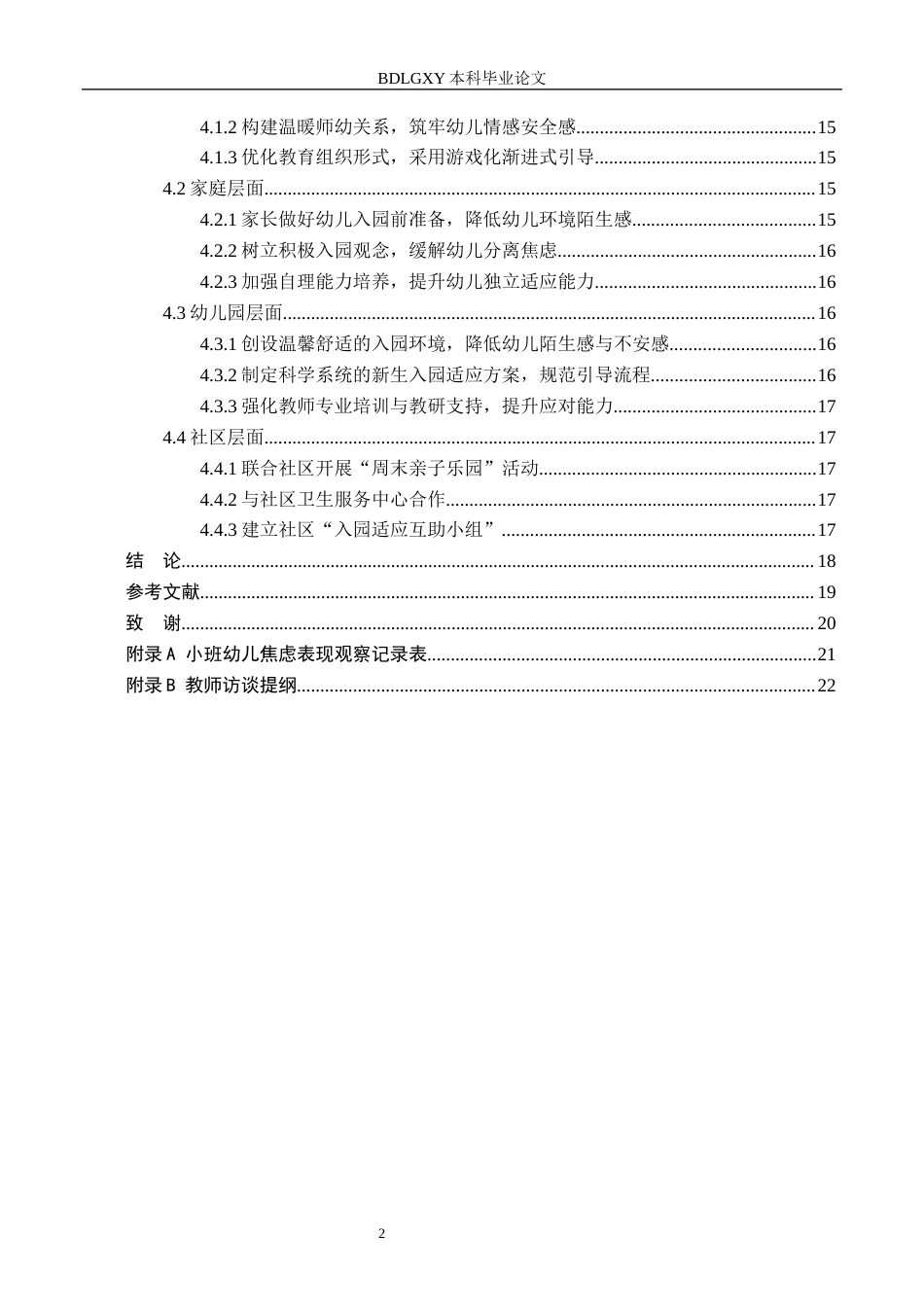 BDLGXY本科毕业论文

4.1.2构建温暖师幼关系，筑牢幼儿情感安全感 15

4.1.3优化教育组织形式，采用游戏化渐进式引导 15

4.2家庭层面 15

4.2.1家长做好幼儿入园前准备，降低幼儿环境陌生感 15

4.2.2树立积极入园观念，缓解幼儿分离焦虑 16

4.2.3加强自理能力培养，提升幼儿独立适应能力 16

4.3幼儿园层面 16

4.3.1创设温馨舒适的入园环境，降低幼儿陌生感与不安感 16

4.3.2制定科学系统的新生入园适应方案，规范引导流程 16

4.3.3强化教师专业培训与教研支持，提升应对能力 17

4.4社区层面 17

4.4.1联合社区开展“周末亲子乐园”活动 17

4.4.2与社区卫生服务中心合作 17

4.4.3建立社区“入园适应互助小组” 17

结 论 18

参考文献 19

致 谢 20

附录A 小班幼儿焦虑表现观察记录表 21

附录B 教师访谈提纲 22

2